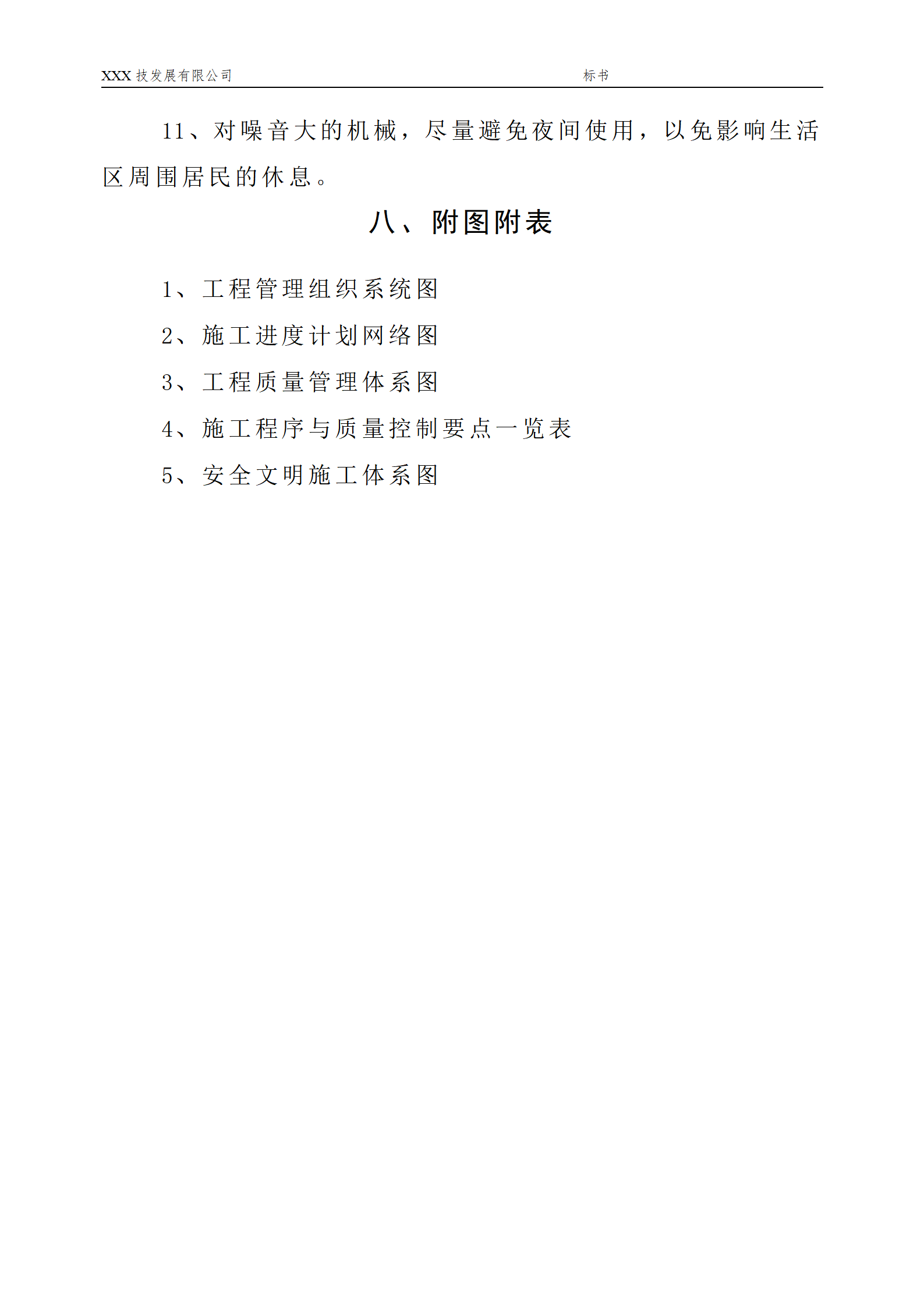 XXX 技发展有限公司 标书

11、对噪音大的机械，尽量避免夜间使用，以免影响生活区周围居民的休息。

八、附图附表

1、工程管理组织系统图

2、施工进度计划网络图

3、工程质量管理体系图

4、施工程序与质量控制要点一览表

5、安全文明施工体系图